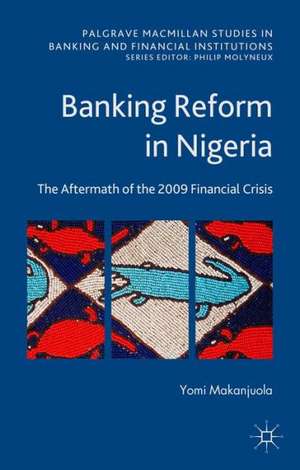 PALGRAVE MACMILLAN STUDIES IN BANKING AND FINANCIAL INSTITUTIONS
SERIES EDITOR: PHILIP MOLYNEUX

Banking Reform in Nigeria

The Aftermath of the 2009 Financial Crisis

Yomi Makanjuola